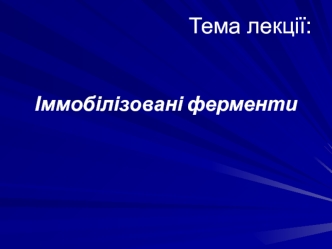 Тема лекції:

Іммобілізовані ферменти